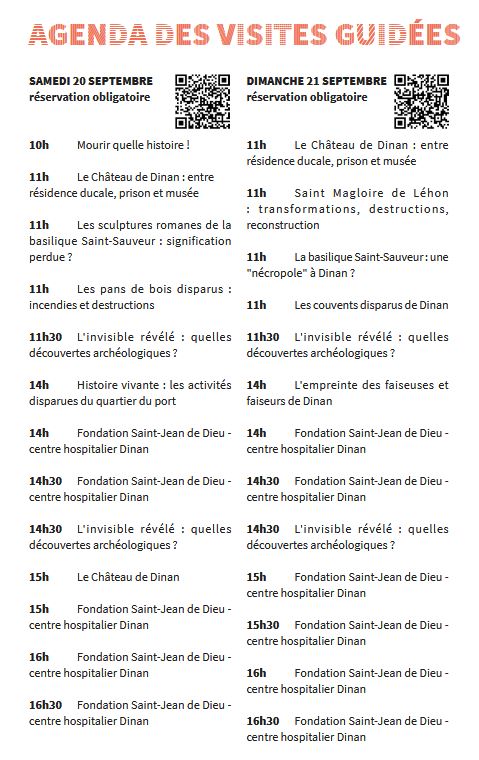 AGENDA DES VISITES GUIDÉES

SAMEDI 20 SEPTEMBRE
réservation obligatoire

10h Mourir quelle histoire !

11h Le Château de Dinan : entre résidence ducale, prison et musée

11h Les sculptures romanes de la basilique Saint-Sauveur : signification perdue ?

11h Les pans de bois disparus : incendies et destructions

11h30 L'invisible révélé : quelles découvertes archéologiques ?

14h Histoire vivante : les activités disparues du quartier du port

14h Fondation Saint-Jean de Dieu - centre hospitalier Dinan

14h30 Fondation Saint-Jean de Dieu - centre hospitalier Dinan

14h30 L'invisible révélé : quelles découvertes archéologiques ?

15h Le Château de Dinan

15h Fondation Saint-Jean de Dieu - centre hospitalier Dinan

16h Fondation Saint-Jean de Dieu - centre hospitalier Dinan

16h30 Fondation Saint-Jean de Dieu - centre hospitalier Dinan

DIMANCHE 21 SEPTEMBRE
réservation obligatoire

11h Le Château de Dinan : entre résidence ducale, prison et musée

11h Saint Magloire de Léhon : transformations, destructions, reconstruction

11h La basilique Saint-Sauveur : une "nécropole" à Dinan ?

11h Les couvents disparus de Dinan

11h30 L'invisible révélé : quelles découvertes archéologiques ?

14h L'empreinte des faiseuses et faiseurs de Dinan

14h Fondation Saint-Jean de Dieu - centre hospitalier Dinan

14h30 Fondation Saint-Jean de Dieu - centre hospitalier Dinan

14h30 L'invisible révélé : quelles découvertes archéologiques ?

15h Fondation Saint-Jean de Dieu - centre hospitalier Dinan

15h30 Fondation Saint-Jean de Dieu - centre hospitalier Dinan

16h Fondation Saint-Jean de Dieu - centre hospitalier Dinan

16h30 Fondation Saint-Jean de Dieu - centre hospitalier Dinan